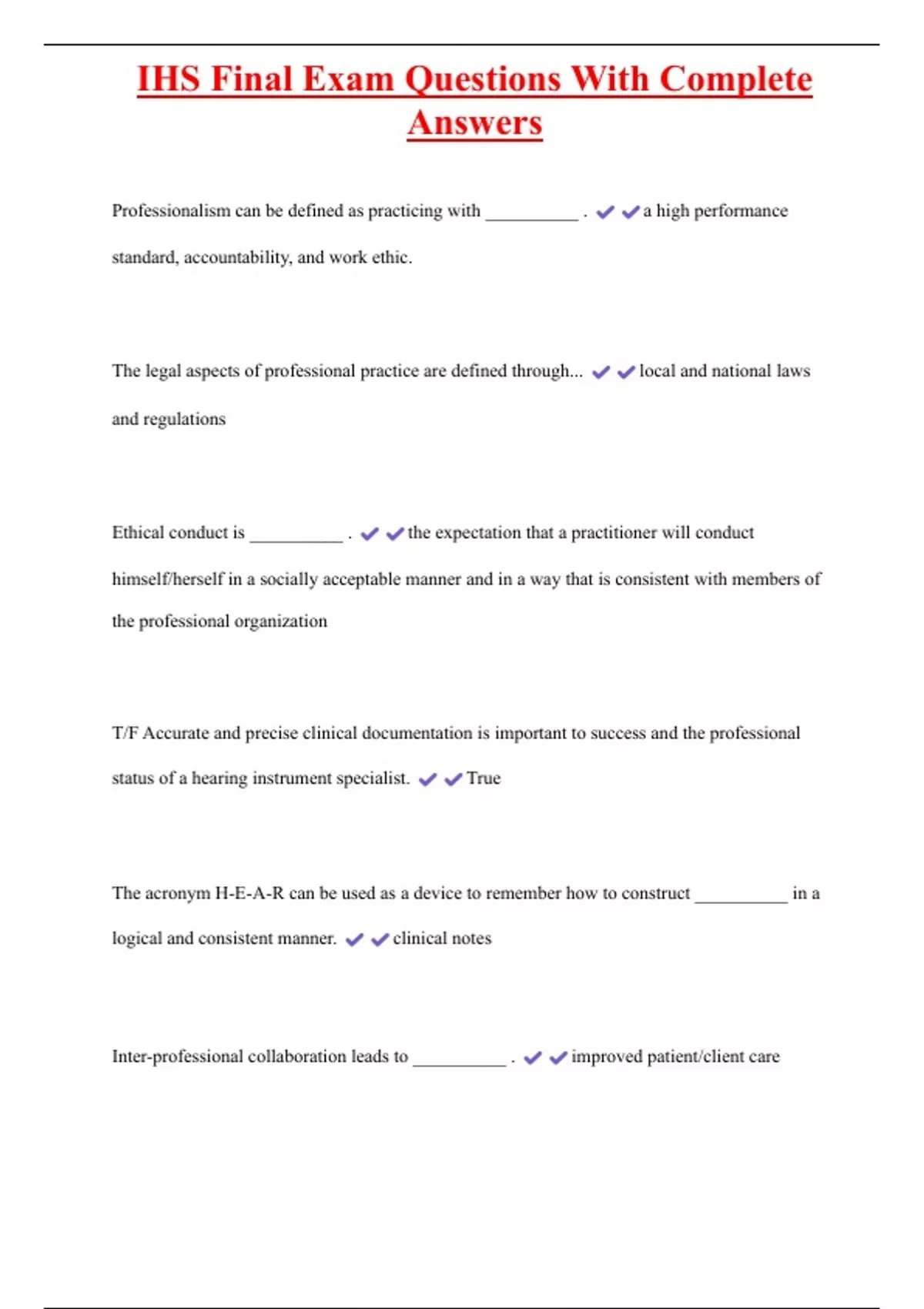 IHS Final Exam Questions With Complete Answers

Professionalism can be defined as practicing with __________ . ✔✔a high performance standard, accountability, and work ethic.

The legal aspects of professional practice are defined through... ✔✔local and national laws and regulations

Ethical conduct is __________ . ✔✔the expectation that a practitioner will conduct himself/herself in a socially acceptable manner and in a way that is consistent with members of the professional organization

T/F Accurate and precise clinical documentation is important to success and the professional status of a hearing instrument specialist. ✔✔True

The acronym H-E-A-R can be used as a device to remember how to construct __________ in a logical and consistent manner. ✔✔clinical notes

Inter-professional collaboration leads to __________ . ✔✔improved patient/client care